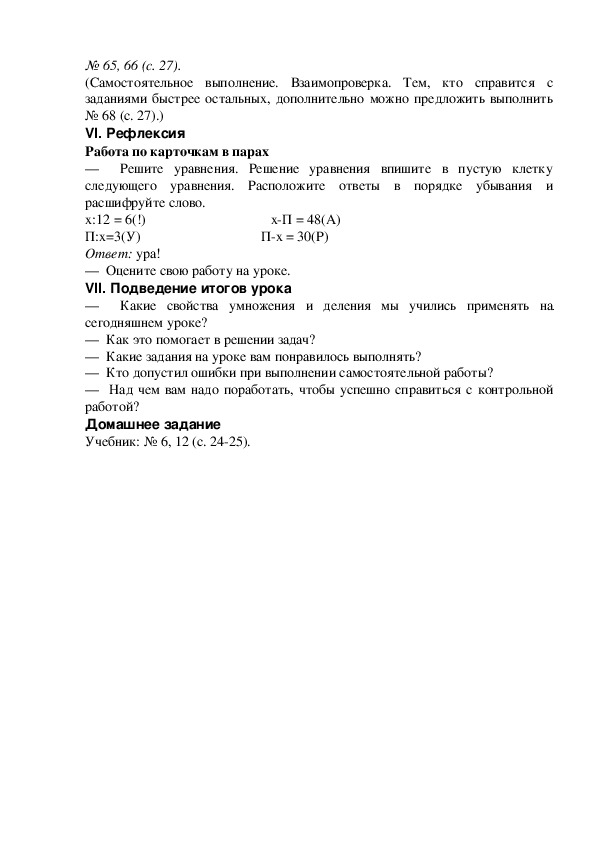 № 65, 66 (с. 27).
(Самостоятельное выполнение. Взаимопроверка. Тем, кто справится с заданиями быстрее остальных, дополнительно можно предложить выполнить № 68 (с. 27).)

VI. Рефлексия

Работа по карточкам в парах

— Решите уравнения. Решение уравнения впишите в пустую клетку следующего уравнения. Расположите ответы в порядке убывания и расшифруйте слово.

х:12 = 6(!) х-П = 48(А)
П:х=3(У) П-х = 30(Р)

Ответ: ура!

— Оцените свою работу на уроке.

VII. Подведение итогов урока

— Какие свойства умножения и деления мы учились применять на сегодняшнем уроке?
— Как это помогает в решении задач?
— Какие задания на уроке вам понравилось выполнять?
— Кто допустил ошибки при выполнении самостоятельной работы?
— Над чем вам надо поработать, чтобы успешно справиться с контрольной работой?

Домашнее задание

Учебник: № 6, 12 (с. 24-25).